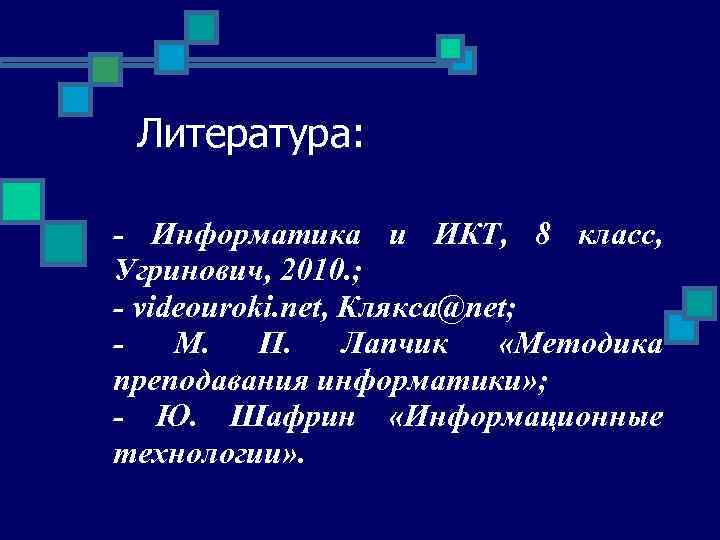 Литература:

- Информатика и ИКТ, 8 класс, Угринович, 2010.;
- videouroki.net, Клякса@net;
- М. П. Лапчик «Методика преподавания информатики»;
- Ю. Шафрин «Информационные технологии».